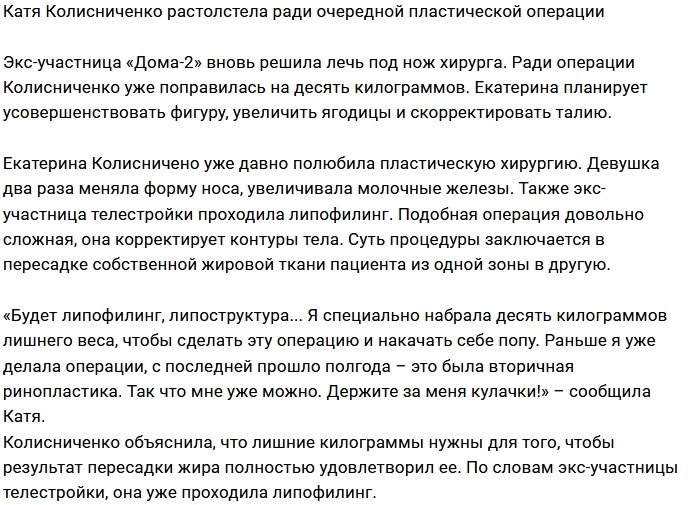 Катя Колисниченко растолстела ради очередной пластической операции

Экс-участница «Дома-2» вновь решила лечь под нож хирурга. Ради операции Колисниченко уже поправилась на десять килограммов. Екатерина планирует усовершенствовать фигуру, увеличить ягодицы и скорректировать талию.

Екатерина Колисничено уже давно полюбила пластическую хирургию. Девушка два раза меняла форму носа, увеличивала молочные железы. Также экс-участница телестройки проходила липофилинг. Подобная операция довольно сложная, она корректирует контуры тела. Суть процедуры заключается в пересадке собственной жировой ткани пациента из одной зоны в другую.

«Будет липофилинг, липоструктура... Я специально набрала десять килограммов лишнего веса, чтобы сделать эту операцию и накачать себе попу. Раньше я уже делала операции, с последней прошло полгода – это была вторичная ринопластика. Так что мне уже можно. Держите за меня кулачки!» – сообщила Катя.
Колисниченко объяснила, что лишние килограммы нужны для того, чтобы результат пересадки жира полностью удовлетворил ее. По словам экс-участницы телестройки, она уже проходила липофилинг.